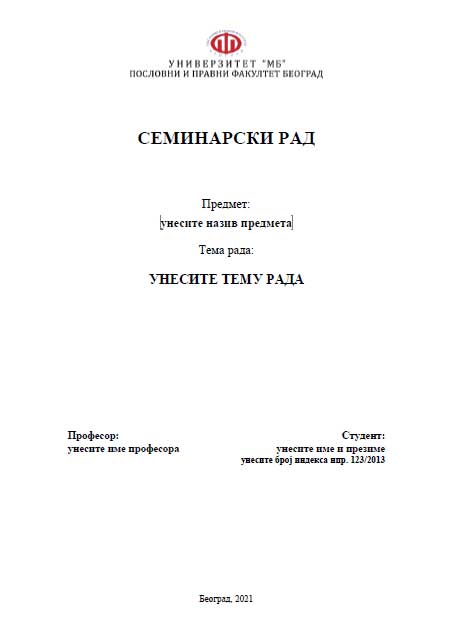 УНИВЕРЗИТЕТ "МБ"
ПОСЛОВНИ И ПРАВНИ ФАКУЛТЕТ БЕОГРАД

СЕМИНАРСКИ РАД

Предмет:
[унесите назив предмета]

Тема рада:

УНЕСИТЕ ТЕМУ РАДА

Професор:
унесите име професора

Студент:
унесите име и презиме
унесите број индекса нпр. 123/2013

Београд, 2021